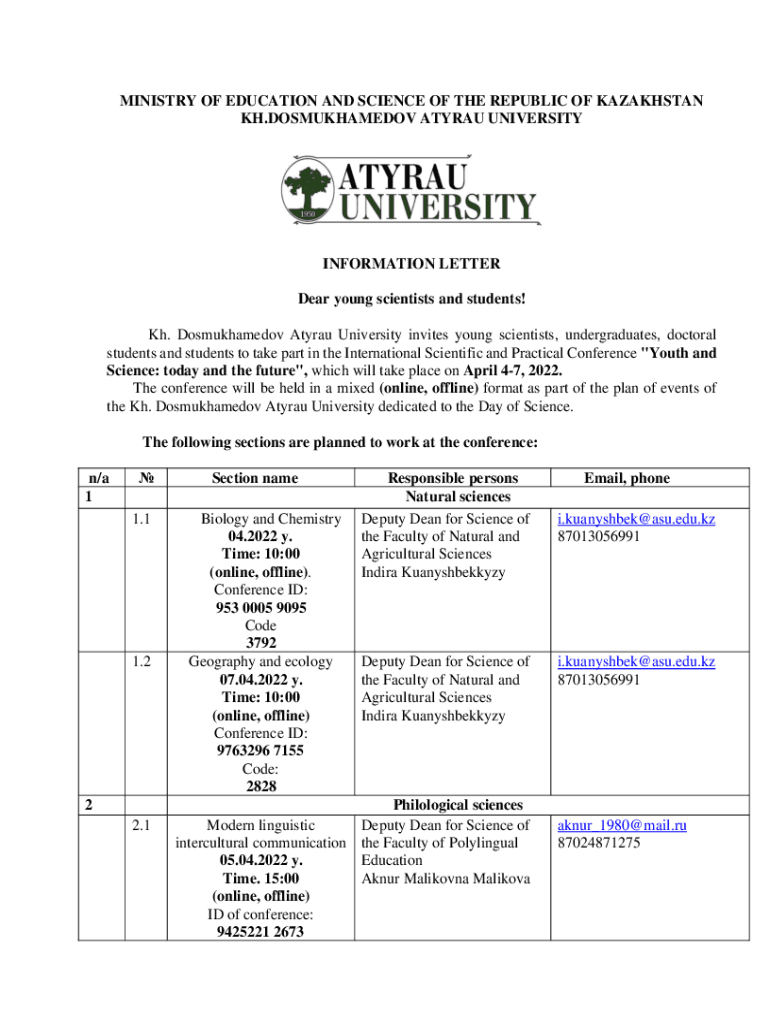 MINISTRY OF EDUCATION AND SCIENCE OF THE REPUBLIC OF KAZAKHSTAN
KH.DOSMUKHAMEDOV ATYRAU UNIVERSITY

ATYRAU UNIVERSITY
1950

INFORMATION LETTER

Dear young scientists and students!

Kh. Dosmukhamedov Atyrau University invites young scientists, undergraduates, doctoral students and students to take part in the International Scientific and Practical Conference "Youth and Science: today and the future", which will take place on April 4-7, 2022.
The conference will be held in a mixed (online, offline) format as part of the plan of events of the Kh. Dosmukhamedov Atyrau University dedicated to the Day of Science.

The following sections are planned to work at the conference:

| n/a | № | Section name | Responsible persons | Email, phone |
|---|---|---|---|---|
| 1 | | | Natural sciences | |
| | 1.1 | Biology and Chemistry 04.2022 y. Time: 10:00 (online, offline). Conference ID: 953 0005 9095 Code 3792 | Deputy Dean for Science of the Faculty of Natural and Agricultural Sciences Indira Kuanyshbekkyzy | i.kuanyshbek@asu.edu.kz 87013056991 |
| | 1.2 | Geography and ecology 07.04.2022 y. Time: 10:00 (online, offline) Conference ID: 9763296 7155 Code: 2828 | Deputy Dean for Science of the Faculty of Natural and Agricultural Sciences Indira Kuanyshbekkyzy | i.kuanyshbek@asu.edu.kz 87013056991 |
| 2 | | | Philological sciences | |
| | 2.1 | Modern linguistic intercultural communication 05.04.2022 y. Time. 15:00 (online, offline) ID of conference: 9425221 2673 | Deputy Dean for Science of the Faculty of Polylingual Education Aknur Malikovna Malikova | aknur_1980@mail.ru 87024871275 |